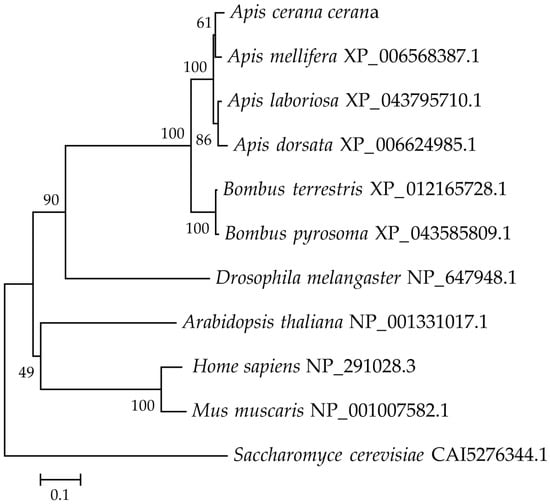 61
Apis cerana cerana
Apis mellifera XP_006568387.1
100
Apis laboriosa XP_043795710.1
100
86
Apis dorsata XP_006624985.1
Bombus terrestris XP_012165728.1
90
100
Bombus pyrosoma XP_043585809.1
Drosophila melangaster NP_647948.1
Arabidopsis thaliana NP_001331017.1
Home sapiens NP_291028.3
49
100
Mus muscaris NP_001007582.1
Saccharomyce cerevisiae CAI5276344.1
0.1